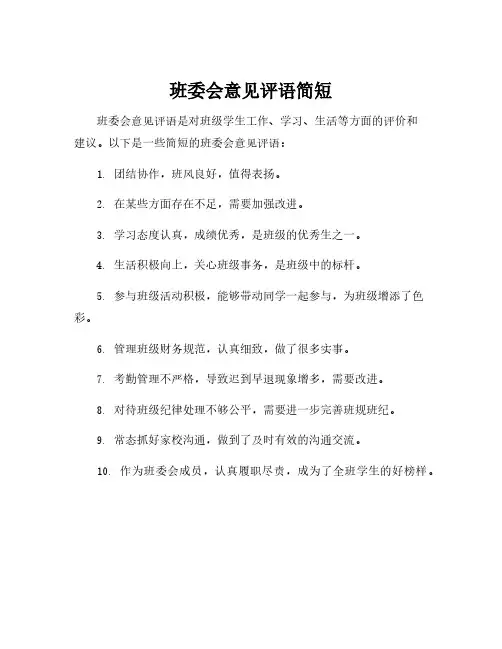 班委会意见评语简短

班委会意见评语是对班级学生工作、学习、生活等方面的评价和建议。以下是一些简短的班委会意见评语：

1. 团结协作，班风良好，值得表扬。

2. 在某些方面存在不足，需要加强改进。

3. 学习态度认真，成绩优秀，是班级的优秀生之一。

4. 生活积极向上，关心班级事务，是班级中的标杆。

5. 参与班级活动积极，能够带动同学一起参与，为班级增添了色彩。

6. 管理班级财务规范，认真细致，做了很多实事。

7. 考勤管理不严格，导致迟到早退现象增多，需要改进。

8. 对待班级纪律处理不够公平，需要进一步完善班规班纪。

9. 常态抓好家校沟通，做到了及时有效的沟通交流。

10. 作为班委会成员，认真履职尽责，成为了全班学生的好榜样。